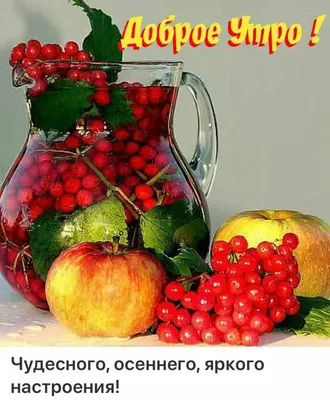 Доброе Утро !

Чудесного, осеннего, яркого настроения!